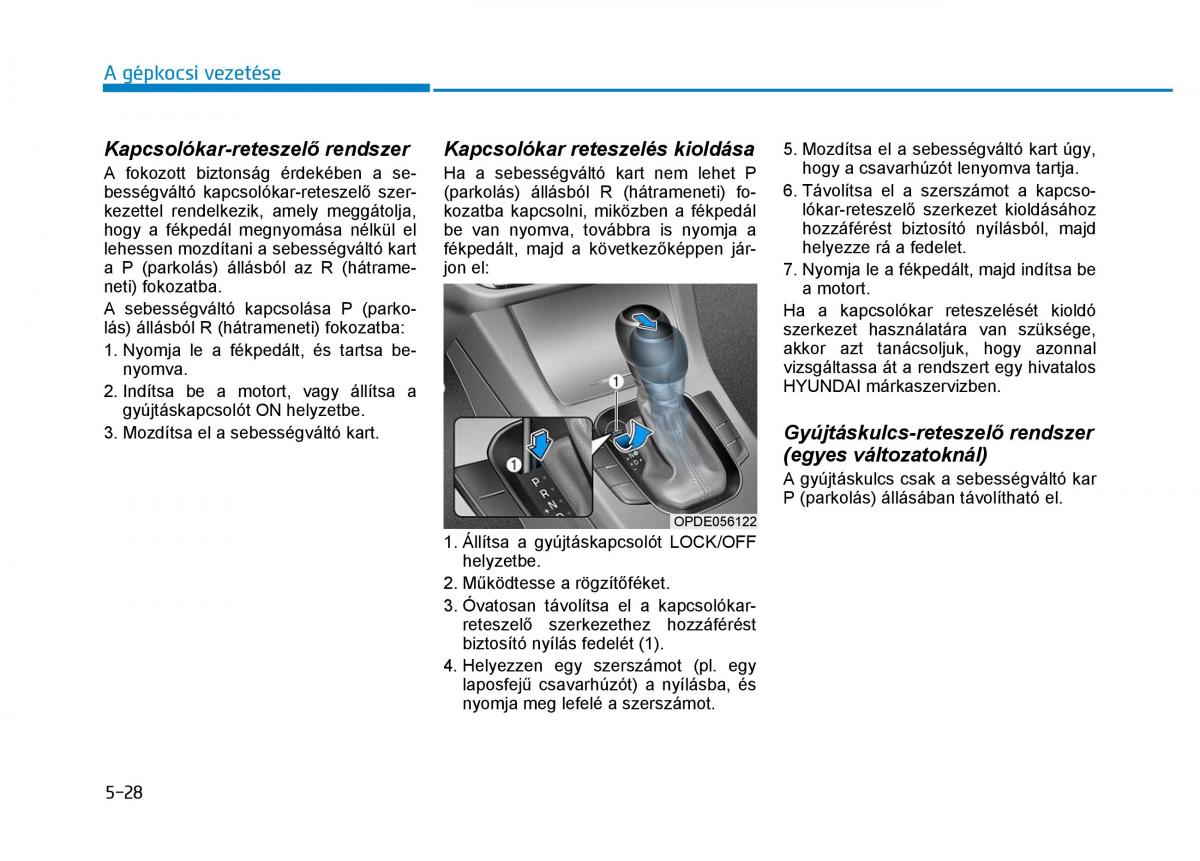 A gépkocsi vezetése

Kapcsolókar-reteszelő rendszer

A fokozott biztonság érdekében a sebességváltó kapcsolókar-reteszelő szerkezettel rendelkezik, amely meggátolja, hogy a fékpedál megnyomása nélkül el lehessen mozdítani a sebességváltó kart a P (parkolás) állásból az R (hátrameneti) fokozatba.

A sebességváltó kapcsolása P (parkolás) állásból R (hátrameneti) fokozatba:

1. Nyomja le a fékpedált, és tartsa benyomva.
2. Indítsa be a motort, vagy állítsa a gyújtáskapcsolót ON helyzetbe.
3. Mozdítsa el a sebességváltó kart.

Kapcsolókar reteszelés kioldása

Ha a sebességváltó kart nem lehet P (parkolás) állásból R (hátrameneti) fokozatba kapcsolni, miközben a fékpedál be van nyomva, továbbra is nyomja a fékpedált, majd a következőképpen járjon el:

1
1
P
R
N
OPDE056122

1. Állítsa a gyújtáskapcsolót LOCK/OFF helyzetbe.
2. Működtesse a rögzítőféket.
3. Óvatosan távolítsa el a kapcsolókar-reteszelő szerkezethez hozzáférést biztosító nyílás fedelét (1).
4. Helyezzen egy szerszámot (pl. egy laposfejű csavarhúzót) a nyílásba, és nyomja meg lefelé a szerszámot.
5. Mozdítsa el a sebességváltó kart úgy, hogy a csavarhúzót lenyomva tartja.
6. Távolítsa el a szerszámot a kapcsolókar-reteszelő szerkezet kioldásához hozzáférést biztosító nyílásból, majd helyezze rá a fedelet.
7. Nyomja le a fékpedált, majd indítsa be a motort.

Ha a kapcsolókar reteszelését kioldó szerkezet használatára van szüksége, akkor azt tanácsoljuk, hogy azonnal vizsgáltassa át a rendszert egy hivatalos HYUNDAI márkaszervizben.

Gyújtáskulcs-reteszelő rendszer (egyes változatoknál)

A gyújtáskulcs csak a sebességváltó kar P (parkolás) állásában távolítható el.

5-28